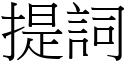 提詞